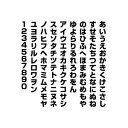 あいうえおかきくけこさし
すせそたちつてとなにぬね
のはひふへほまみむめもや
ゆよらりるれろわをん
アイウエオカキクケコサシ
スセソタチツテトナニヌネ
ノハヒフヘホマミムメモヤ
ユヨラリルレロワヲン
1234567890